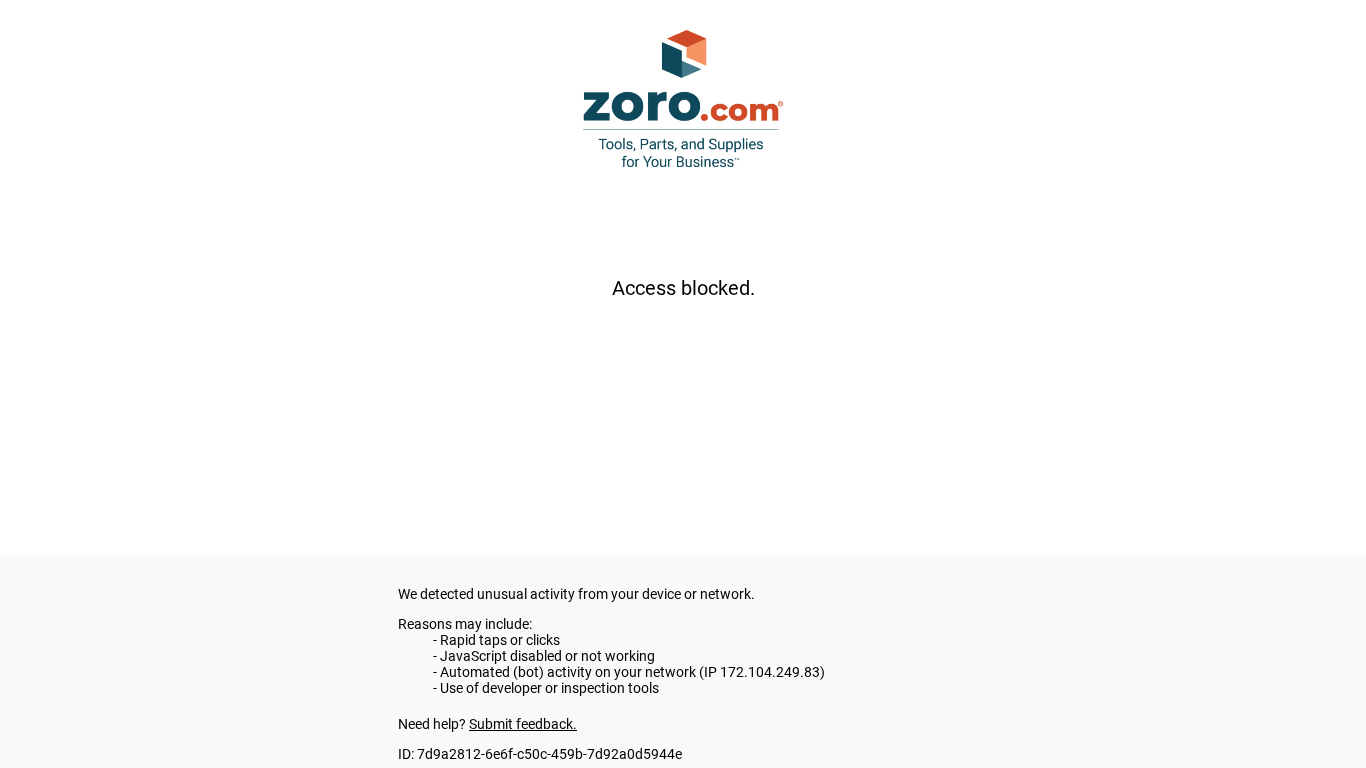 zoro.com®
Tools, Parts, and Supplies for Your Business™

Access blocked.

We detected unusual activity from your device or network.

Reasons may include:
- Rapid taps or clicks
- JavaScript disabled or not working
- Automated (bot) activity on your network (IP 172.104.249.83)
- Use of developer or inspection tools

Need help? Submit feedback.

ID: 7d9a2812-6e6f-c50c-459b-7d92a0d5944e